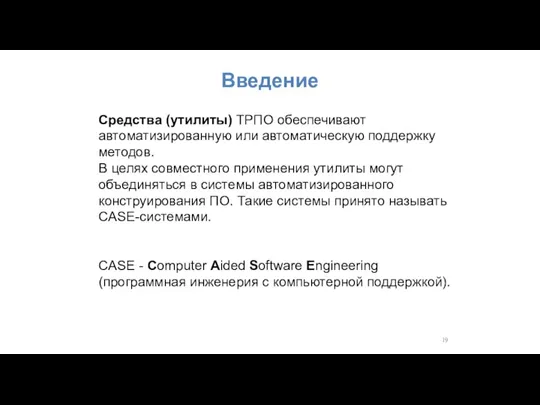 Введение

Средства (утилиты) ТРПО обеспечивают автоматизированную или автоматическую поддержку методов.
В целях совместного применения утилиты могут объединяться в системы автоматизированного конструирования ПО. Такие системы принято называть CASE-системами.

CASE - Computer Aided Software Engineering (программная инженерия с компьютерной поддержкой).

19